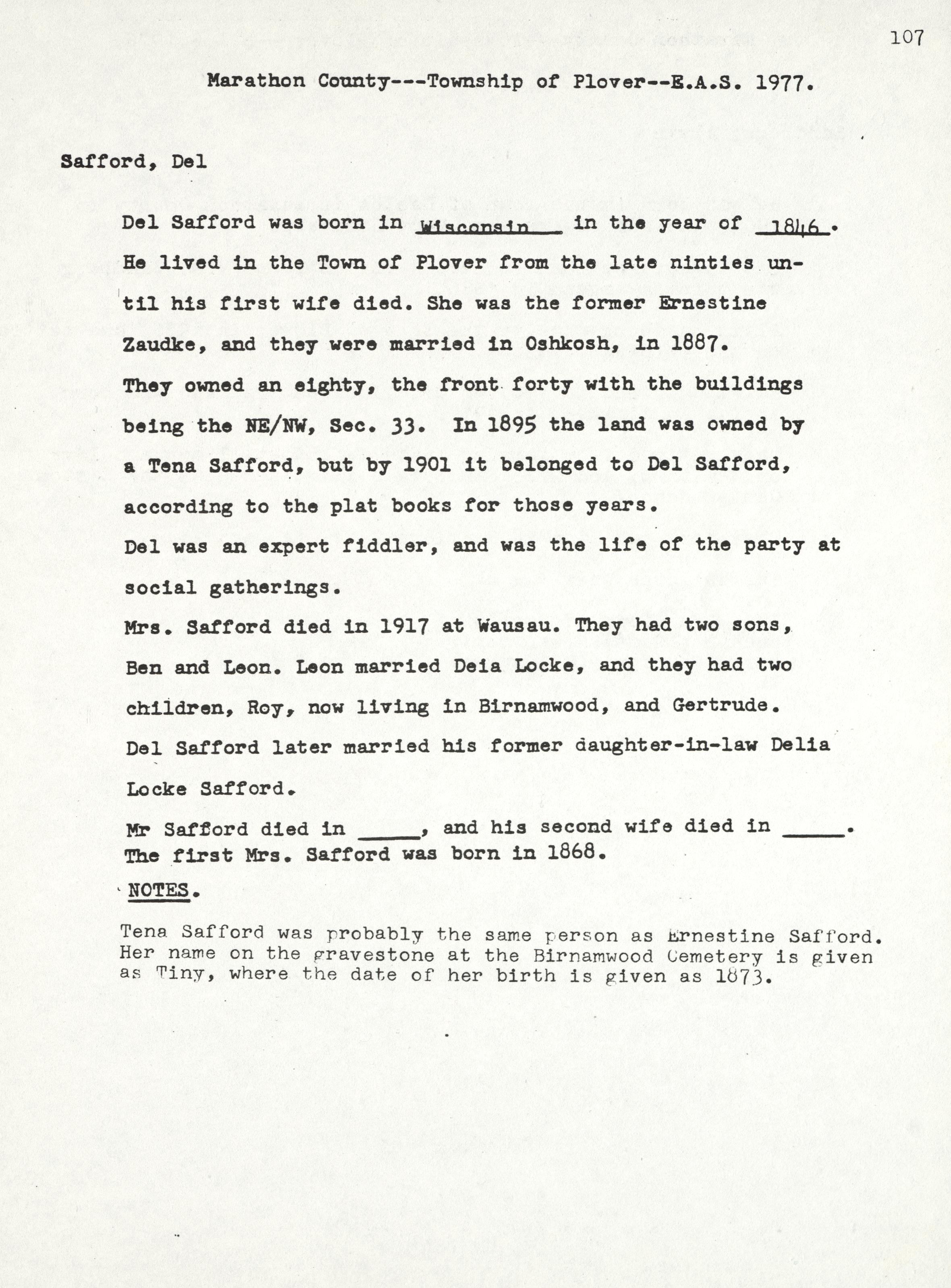 107

Marathon County---Township of Plover--E.A.S. 1977.

Safford, Del

Del Safford was born in Wisconsin in the year of 1846. He lived in the Town of Plover from the late ninties until his first wife died. She was the former Ernestine Zaudke, and they were married in Oshkosh, in 1887. They owned an eighty, the front forty with the buildings being the NE/NW, Sec. 33. In 1895 the land was owned by a Tena Safford, but by 1901 it belonged to Del Safford, according to the plat books for those years. Del was an expert fiddler, and was the life of the party at social gatherings. Mrs. Safford died in 1917 at Wausau. They had two sons, Ben and Leon. Leon married Deia Locke, and they had two children, Roy, now living in Birnamwood, and Gertrude. Del Safford later married his former daughter-in-law Delia Locke Safford. Mr Safford died in _____, and his second wife died in _____. The first Mrs. Safford was born in 1868.

NOTES.

Tena Safford was probably the same person as Ernestine Safford. Her name on the gravestone at the Birnamwood Cemetery is given as Tiny, where the date of her birth is given as 1873.